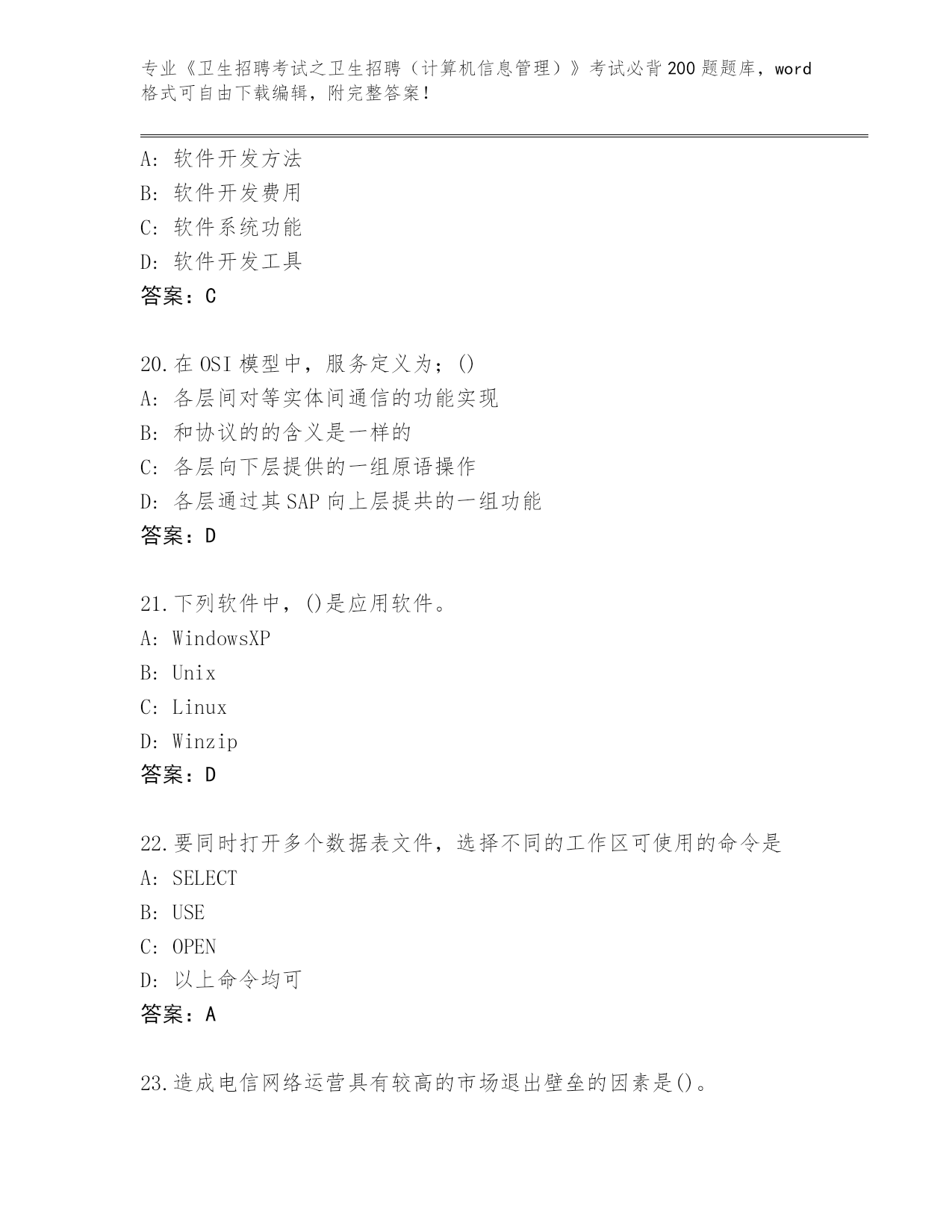 专业《卫生招聘考试之卫生招聘（计算机信息管理）》考试必背200题题库，word格式可自由下载编辑，附完整答案！

A：软件开发方法
B：软件开发费用
C：软件系统功能
D：软件开发工具
答案：C

20.在OSI模型中，服务定义为；()
A：各层间对等实体间通信的功能实现
B：和协议的的含义是一样的
C：各层向下层提供的一组原语操作
D：各层通过其SAP向上层提共的一组功能
答案：D

21.下列软件中，()是应用软件。
A：WindowsXP
B：Unix
C：Linux
D：Winzip
答案：D

22.要同时打开多个数据表文件，选择不同的工作区可使用的命令是
A：SELECT
B：USE
C：OPEN
D：以上命令均可
答案：A

23.造成电信网络运营具有较高的市场退出壁垒的因素是()。